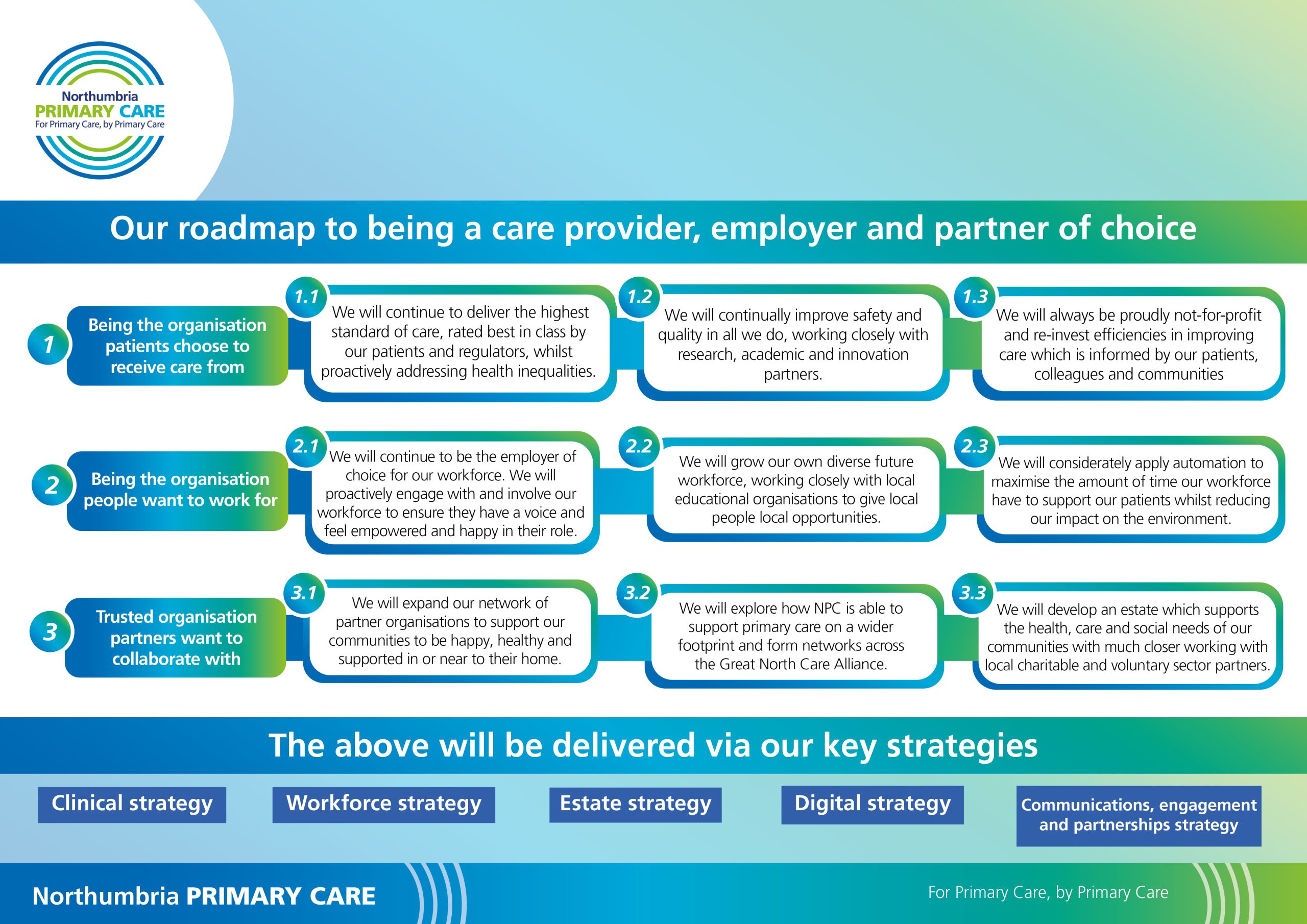 Northumbria
PRIMARY CARE
For Primary Care, by Primary Care

Our roadmap to being a care provider, employer and partner of choice

1 Being the organisation patients choose to receive care from

1.1 We will continue to deliver the highest standard of care, rated best in class by our patients and regulators, whilst proactively addressing health inequalities.

1.2 We will continually improve safety and quality in all we do, working closely with research, academic and innovation partners.

1.3 We will always be proudly not-for-profit and re-invest efficiencies in improving care which is informed by our patients, colleagues and communities

2 Being the organisation people want to work for

2.1 We will continue to be the employer of choice for our workforce. We will proactively engage with and involve our workforce to ensure they have a voice and feel empowered and happy in their role.

2.2 We will grow our own diverse future workforce, working closely with local educational organisations to give local people local opportunities.

2.3 We will considerately apply automation to maximise the amount of time our workforce have to support our patients whilst reducing our impact on the environment.

3 Trusted organisation partners want to collaborate with

3.1 We will expand our network of partner organisations to support our communities to be happy, healthy and supported in or near to their home.

3.2 We will explore how NPC is able to support primary care on a wider footprint and form networks across the Great North Care Alliance.

3.3 We will develop an estate which supports the health, care and social needs of our communities with much closer working with local charitable and voluntary sector partners.

The above will be delivered via our key strategies

Clinical strategy

Workforce strategy

Estate strategy

Digital strategy

Communications, engagement and partnerships strategy

Northumbria PRIMARY CARE

For Primary Care, by Primary Care